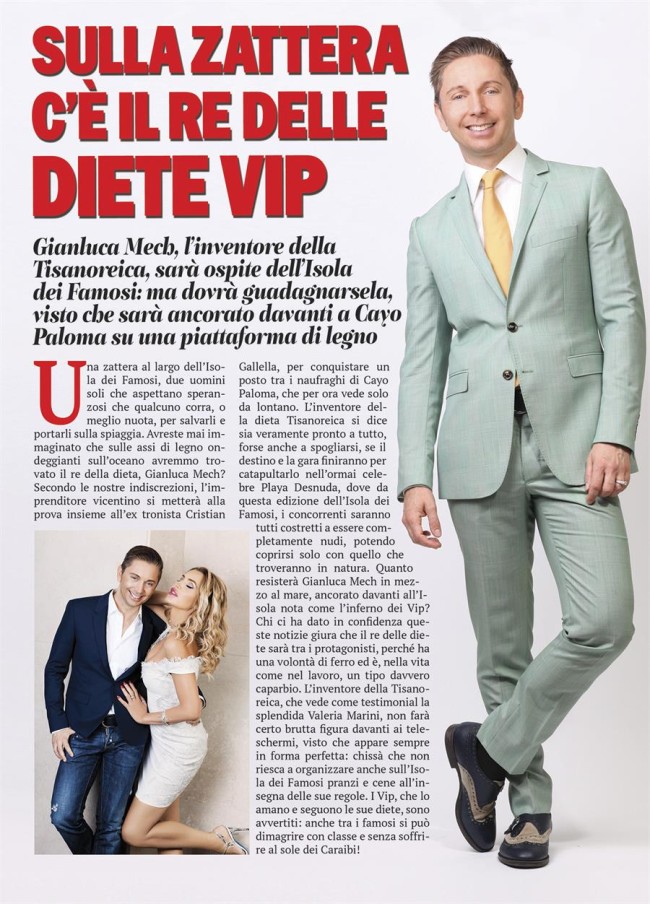 SULLA ZATTERA C'È IL RE DELLE DIETE VIP

Gianluca Mech, l'inventore della Tisanoreica, sarà ospite dell'Isola dei Famosi: ma dovrà guadagnarsela, visto che sarà ancorato davanti a Cayo Paloma su una piattaforma di legno

Una zattera al largo dell'Isola dei Famosi, due uomini soli che aspettano speranzosi che qualcuno corra, o meglio nuota, per salvarli e portarli sulla spiaggia. Avreste mai immaginato che sulle assi di legno ondeggianti sull'oceano avremmo trovato il re della dieta, Gianluca Mech? Secondo le nostre indiscrezioni, l'imprenditore vicentino si metterà alla prova insieme all'ex tronista Cristian Gallella, per conquistare un posto tra i naufraghi di Cayo Paloma, che per ora vede solo da lontano. L'inventore della dieta Tisanoreica si dice sia veramente pronto a tutto, forse anche a spogliarsi, se il destino e la gara finiranno per catapultarlo nell'ormai celebre Playa Desnuda, dove da questa edizione dell'Isola dei Famosi, i concorrenti saranno tutti costretti a essere completamente nudi, potendo coprirsi solo con quello che troveranno in natura. Quanto resisterà Gianluca Mech in mezzo al mare, ancorato davanti all'Isola nota come l'inferno dei Vip? Chi ci ha dato in confidenza queste notizie giura che il re delle diete sarà tra i protagonisti, perché ha una volontà di ferro ed è, nella vita come nel lavoro, un tipo davvero caparbio. L'inventore della Tisanoreica, che vede come testimonial la splendida Valeria Marini, non farà certo brutta figura davanti ai teleschermi, visto che appare sempre in forma perfetta: chissà che non riesca a organizzare anche sull'Isola dei Famosi pranzi e cene all'insegna delle sue regole. I Vip, che lo amano e seguono le sue diete, sono avvertiti: anche tra i famosi si può dimagrire con classe e senza soffrire al sole dei Caraibi!